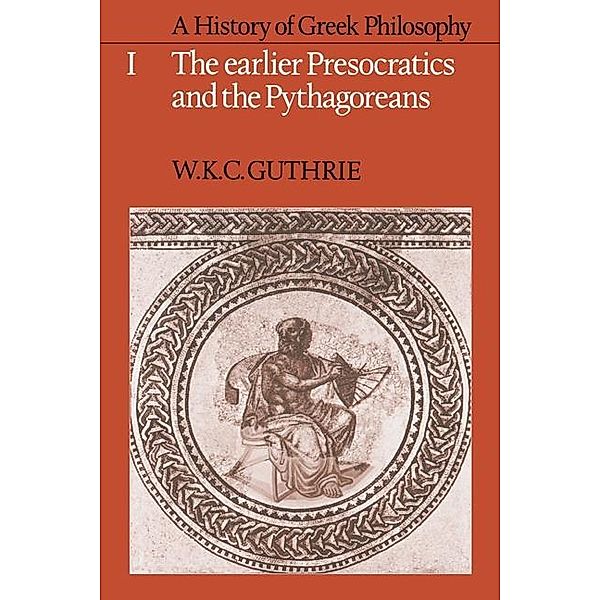 A History of Greek Philosophy

I

The earlier Presocratics and the Pythagoreans

W.K.C. GUTHRIE